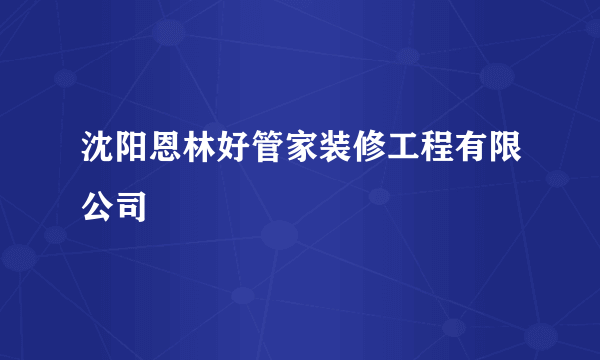 沈阳恩林好管家装修工程有限公司